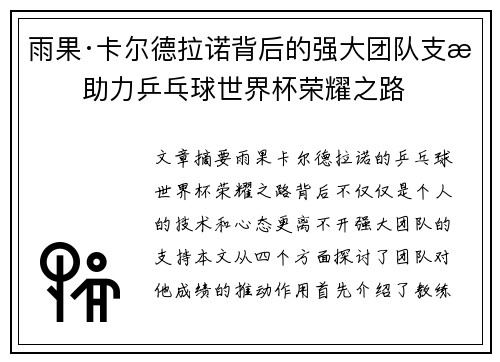 雨果·卡尔德拉诺背后的强大团队支æ助力乒乓球世界杯荣耀之路

文章摘要雨果卡尔德拉诺的乒乓球世界杯荣耀之路背后不仅仅是个人的技术和心态更离不开强大团队的支持本文从四个方面探讨了团队对他成绩的推动作用首先介绍了教练